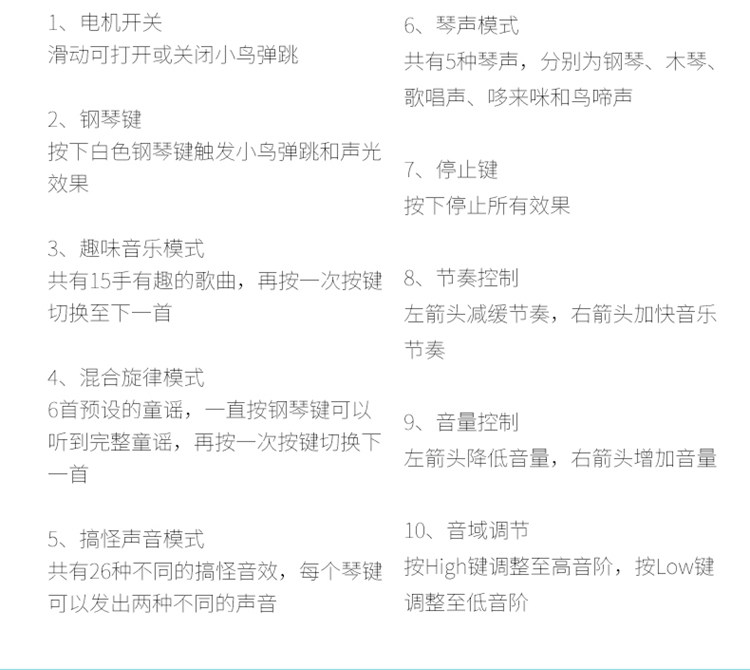 1、电机开关
滑动可打开或关闭小鸟弹跳

2、钢琴键
按下白色钢琴键触发小鸟弹跳和声光效果

3、趣味音乐模式
共有15手有趣的歌曲，再按一次按键切换至下一首

4、混合旋律模式
6首预设的童谣，一直按钢琴键可以听到完整童谣，再按一次按键切换下一首

5、搞怪声音模式
共有26种不同的搞怪音效，每个琴键可以发出两种不同的声音

6、琴声模式
共有5种琴声，分别为钢琴、木琴、歌唱声、哆来咪和鸟啼声

7、停止键
按下停止所有效果

8、节奏控制
左箭头减缓节奏，右箭头加快音乐节奏

9、音量控制
左箭头降低音量，右箭头增加音量

10、音域调节
按High键调整至高音阶，按Low键调整至低音阶